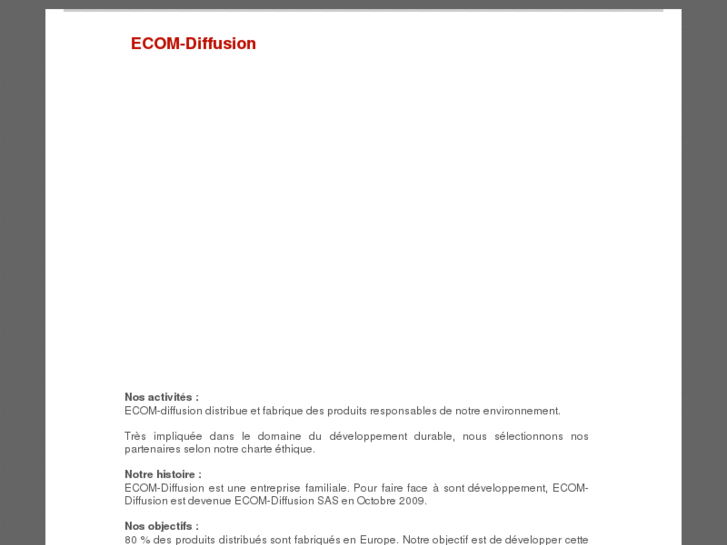 ECOM-Diffusion

Nos activités :
ECOM-diffusion distribue et fabrique des produits responsables de notre environnement.

Très impliquée dans le domaine du développement durable, nous sélectionnons nos partenaires selon notre charte éthique.

Notre histoire :
ECOM-Diffusion est une entreprise familiale. Pour faire face à sont développement, ECOM-Diffusion est devenue ECOM-Diffusion SAS en Octobre 2009.

Nos objectifs :
80 % des produits distribués sont fabriqués en Europe. Notre objectif est de développer cette